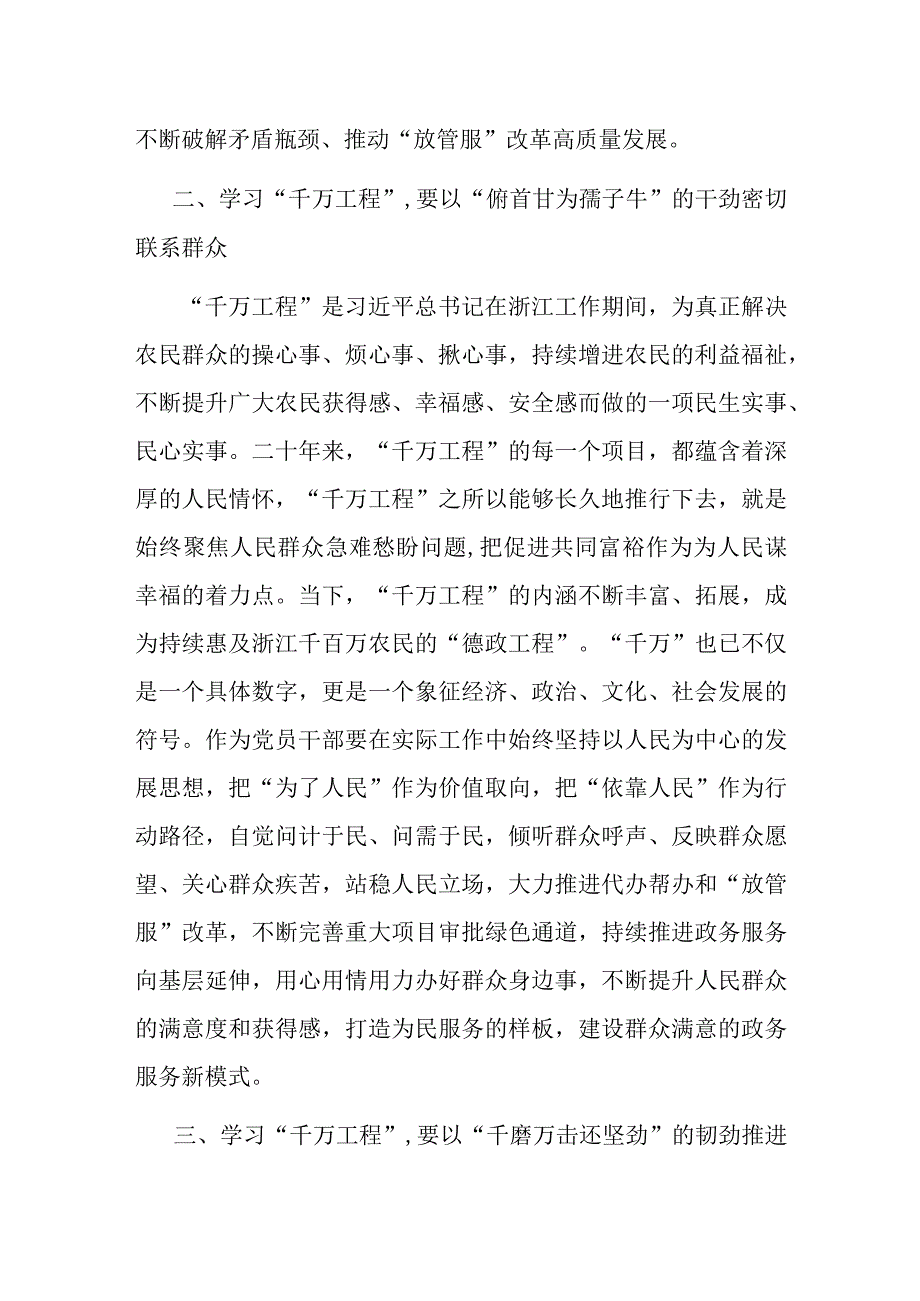 不断破解矛盾瓶颈、推动“放管服”改革高质量发展。

二、学习“千万工程”，要以“俯首甘为孺子牛”的干劲密切联系群众

“千万工程”是习近平总书记在浙江工作期间，为真正解决农民群众的操心事、烦心事、揪心事，持续增进农民的利益福祉，不断提升广大农民获得感、幸福感、安全感而做的一项民生实事、民心实事。二十年来，“千万工程”的每一个项目，都蕴含着深厚的人民情怀，“千万工程”之所以能够长久地推行下去，就是始终聚焦人民群众急难愁盼问题，把促进共同富裕作为为人民谋幸福的着力点。当下，“千万工程”的内涵不断丰富、拓展，成为持续惠及浙江千百万农民的“德政工程”。“千万”也已不仅是一个具体数字，更是一个象征经济、政治、文化、社会发展的符号。作为党员干部要在实际工作中始终坚持以人民为中心的发展思想，把“为了人民”作为价值取向，把“依靠人民”作为行动路径，自觉问计于民、问需于民，倾听群众呼声、反映群众愿望、关心群众疾苦，站稳人民立场，大力推进代办帮办和“放管服”改革，不断完善重大项目审批绿色通道，持续推进政务服务向基层延伸，用心用情用力办好群众身边事，不断提升人民群众的满意度和获得感，打造为民服务的样板，建设群众满意的政务服务新模式。

三、学习“千万工程”，要以“千磨万击还坚劲”的韧劲推进